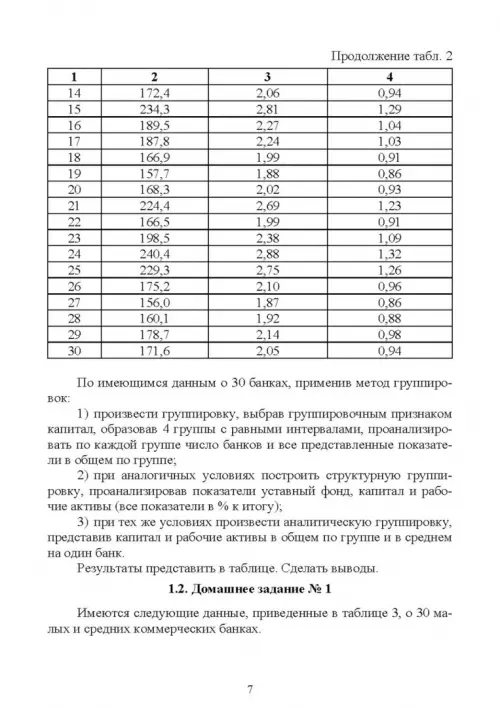 Продолжение табл. 2

| 1 | 2 | 3 | 4 |
|---|---|---|---|
| 14 | 172,4 | 2,06 | 0,94 |
| 15 | 234,3 | 2,81 | 1,29 |
| 16 | 189,5 | 2,27 | 1,04 |
| 17 | 187,8 | 2,24 | 1,03 |
| 18 | 166,9 | 1,99 | 0,91 |
| 19 | 157,7 | 1,88 | 0,86 |
| 20 | 168,3 | 2,02 | 0,93 |
| 21 | 224,4 | 2,69 | 1,23 |
| 22 | 166,5 | 1,99 | 0,91 |
| 23 | 198,5 | 2,38 | 1,09 |
| 24 | 240,4 | 2,88 | 1,32 |
| 25 | 229,3 | 2,75 | 1,26 |
| 26 | 175,2 | 2,10 | 0,96 |
| 27 | 156,0 | 1,87 | 0,86 |
| 28 | 160,1 | 1,92 | 0,88 |
| 29 | 178,7 | 2,14 | 0,98 |
| 30 | 171,6 | 2,05 | 0,94 |

По имеющимся данным о 30 банках, применив метод группировок:

1) произвести группировку, выбрав группировочным признаком капитал, образовав 4 группы с равными интервалами, проанализировать по каждой группе число банков и все представленные показатели в общем по группе;

2) при аналогичных условиях построить структурную группировку, проанализировав показатели уставный фонд, капитал и рабочие активы (все показатели в % к итогу);

3) при тех же условиях произвести аналитическую группировку, представив капитал и рабочие активы в общем по группе и в среднем на один банк.

Результаты представить в таблице. Сделать выводы.

1.2. Домашнее задание № 1

Имеются следующие данные, приведенные в таблице 3, о 30 малых и средних коммерческих банках.

7